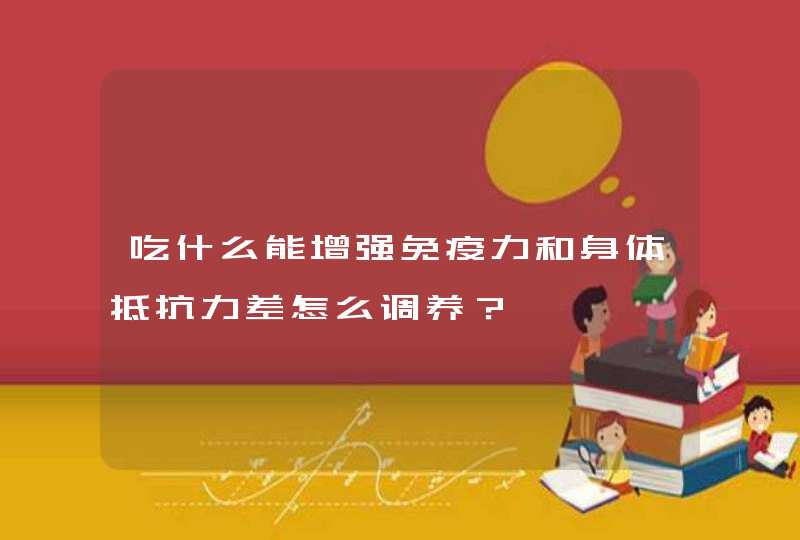 吃什么能增强免疫力和身体抵抗力差怎么调养？